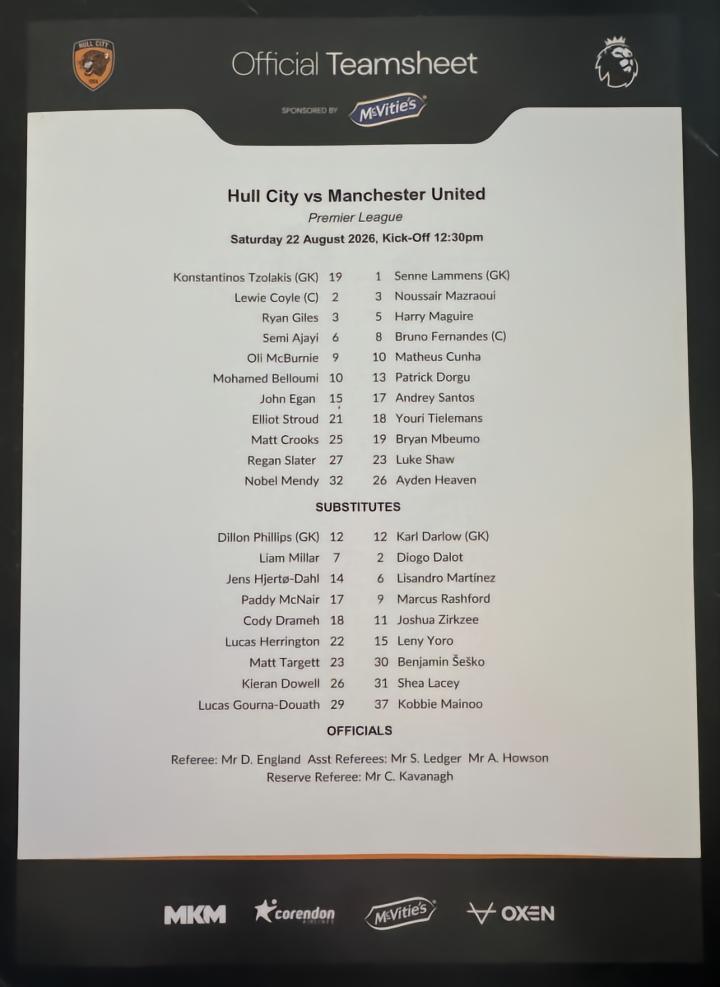 Official Teamsheet

SPONSORED BY McVitie's

Hull City vs Manchester United

Premier League

Saturday 22 August 2026, Kick-Off 12:30pm

Konstantinos Tzolakis (GK) 19
Lewie Coyle (C) 2
Ryan Giles 3
Semi Ajayi 6
Oli McBurnie 9
Mohamed Belloumi 10
John Egan 15
Elliot Stroud 21
Matt Crooks 25
Regan Slater 27
Nobel Mendy 32

1 Senne Lammens (GK)
3 Noussair Mazraoui
5 Harry Maguire
8 Bruno Fernandes (C)
10 Matheus Cunha
13 Patrick Dorgu
17 Andrey Santos
18 Youri Tielemans
19 Bryan Mbeumo
23 Luke Shaw
26 Ayden Heaven

SUBSTITUTES

Dillon Phillips (GK) 12
Liam Millar 7
Jens Hjertø-Dahl 14
Paddy McNair 17
Cody Drameh 18
Lucas Herrington 22
Matt Targett 23
Kieran Dowell 26
Lucas Gourna-Douath 29

12 Karl Darlow (GK)
2 Diogo Dalot
6 Lisandro Martínez
9 Marcus Rashford
11 Joshua Zirkzee
15 Leny Yoro
30 Benjamin Šeško
31 Shea Lacey
37 Kobbie Mainoo

OFFICIALS

Referee: Mr D. England Asst Referees: Mr S. Ledger Mr A. Howson
Reserve Referee: Mr C. Kavanagh

MKM corendon McVitie's OXEN